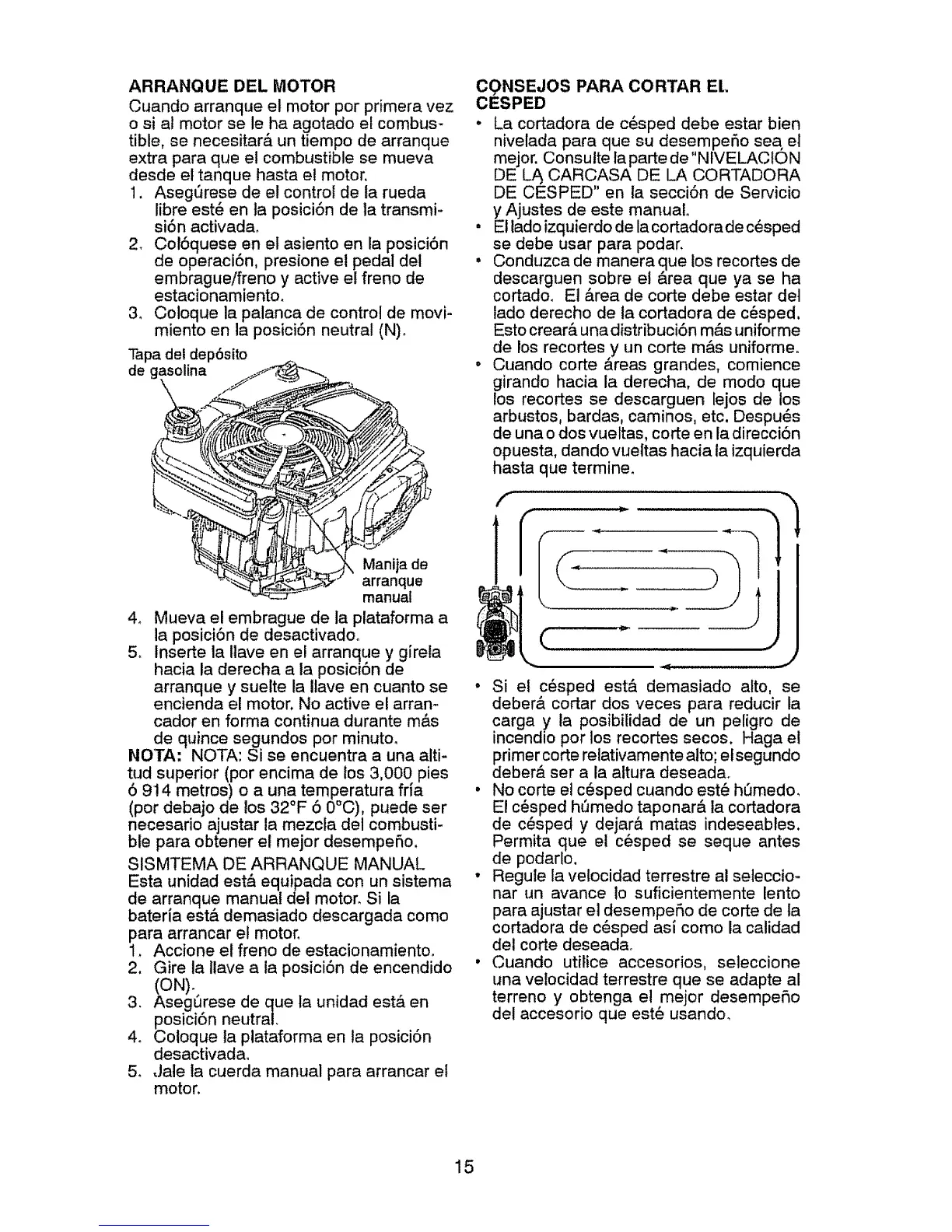 ARRANQUE DEL MOTOR
Cuando arranque el motor por primera vez o si al motor se le ha agotado el combustible, se necesitará un tiempo de arranque extra para que el combustible se mueva desde el tanque hasta el motor.
1. Asegúrese de el control de la rueda libre esté en la posición de la transmisión activada.
2. Colóquese en el asiento en la posición de operación, presione el pedal del embrague/freno y active el freno de estacionamiento.
3. Coloque la palanca de control de movimiento en la posición neutral (N).

Tapa del depósito de gasolina

Manija de arranque manual

4. Mueva el embrague de la plataforma a la posición de desactivado.
5. Inserte la llave en el arranque y gírela hacia la derecha a la posición de arranque y suelte la llave en cuanto se encienda el motor. No active el arrancador en forma continua durante más de quince segundos por minuto.
NOTA: NOTA: Si se encuentra a una altitud superior (por encima de los 3,000 pies ó 914 metros) o a una temperatura fría (por debajo de los 32°F ó 0°C), puede ser necesario ajustar la mezcla del combustible para obtener el mejor desempeño.
SISMTEMA DE ARRANQUE MANUAL
Esta unidad está equipada con un sistema de arranque manual del motor. Si la batería está demasiado descargada como para arrancar el motor.
1. Accione el freno de estacionamiento.
2. Gire la llave a la posición de encendido (ON).
3. Asegúrese de que la unidad está en posición neutral.
4. Coloque la plataforma en la posición desactivada.
5. Jale la cuerda manual para arrancar el motor.

CONSEJOS PARA CORTAR EL CÉSPED
• La cortadora de césped debe estar bien nivelada para que su desempeño sea el mejor. Consulte la parte de "NIVELACIÓN DE LA CARCASA DE LA CORTADORA DE CÉSPED" en la sección de Servicio y Ajustes de este manual.
• El lado izquierdo de la cortadora de césped se debe usar para podar.
• Conduzca de manera que los recortes de descarguen sobre el área que ya se ha cortado. El área de corte debe estar del lado derecho de la cortadora de césped. Esto creará una distribución más uniforme de los recortes y un corte más uniforme.
• Cuando corte áreas grandes, comience girando hacia la derecha, de modo que los recortes se descarguen lejos de los arbustos, bardas, caminos, etc. Después de una o dos vueltas, corte en la dirección opuesta, dando vueltas hacia la izquierda hasta que termine.
• Si el césped está demasiado alto, se deberá cortar dos veces para reducir la carga y la posibilidad de un peligro de incendio por los recortes secos. Haga el primer corte relativamente alto; el segundo deberá ser a la altura deseada.
• No corte el césped cuando esté húmedo. El césped húmedo taponará la cortadora de césped y dejará matas indeseables. Permita que el césped se seque antes de podarlo.
• Regule la velocidad terrestre al seleccionar un avance lo suficientemente lento para ajustar el desempeño de corte de la cortadora de césped así como la calidad del corte deseada.
• Cuando utilice accesorios, seleccione una velocidad terrestre que se adapte al terreno y obtenga el mejor desempeño del accesorio que esté usando.

15